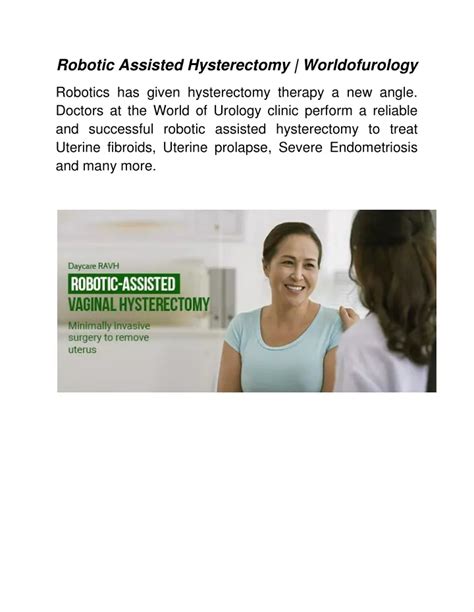 Robotic Assisted Hysterectomy | Worldofurology

Robotics has given hysterectomy therapy a new angle. Doctors at the World of Urology clinic perform a reliable and successful robotic assisted hysterectomy to treat Uterine fibroids, Uterine prolapse, Severe Endometriosis and many more.

Daycare RAVH

ROBOTIC-ASSISTED VAGINAL HYSTERECTOMY

Minimally invasive surgery to remove uterus